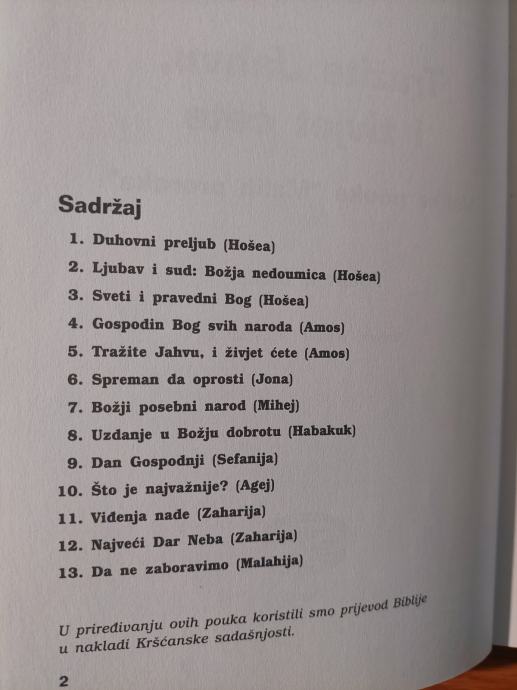 Sadržaj

1. Duhovni preljub (Hošea)
2. Ljubav i sud: Božja nedoumica (Hošea)
3. Sveti i pravedni Bog (Hošea)
4. Gospodin Bog svih naroda (Amos)
5. Tražite Jahvu, i živjet ćete (Amos)
6. Spreman da oprosti (Jona)
7. Božji posebni narod (Mihej)
8. Uzdanje u Božju dobrotu (Habakuk)
9. Dan Gospodnji (Sefanija)
10. Što je najvažnije? (Agej)
11. Viđenja nade (Zaharija)
12. Najveći Dar Neba (Zaharija)
13. Da ne zaboravimo (Malahija)

U priređivanju ovih pouka koristili smo prijevod Biblije u nakladi Kršćanske sadašnjosti.

2